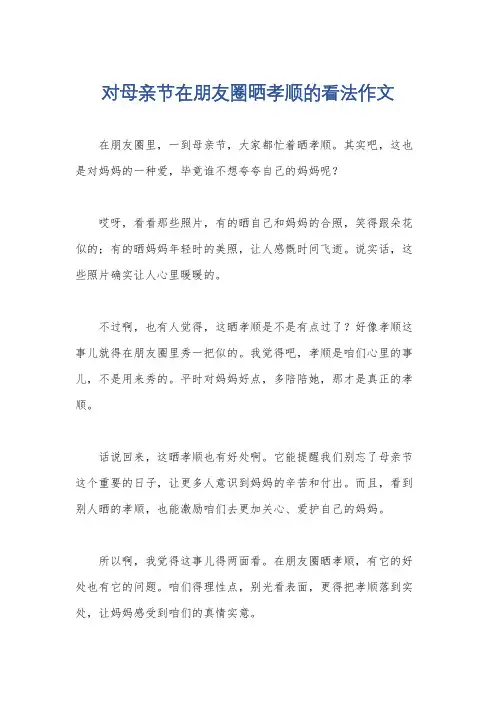 对母亲节在朋友圈晒孝顺的看法作文

在朋友圈里，一到母亲节，大家都忙着晒孝顺。其实吧，这也是对妈妈的一种爱，毕竟谁不想夸夸自己的妈妈呢？

哎呀，看看那些照片，有的晒自己和妈妈的合照，笑得跟朵花似的；有的晒妈妈年轻时的美照，让人感慨时间飞逝。说实话，这些照片确实让人心里暖暖的。

不过啊，也有人觉得，这晒孝顺是不是有点过了？好像孝顺这事儿就得在朋友圈里秀一把似的。我觉得吧，孝顺是咱们心里的事儿，不是用来秀的。平时对妈妈好点，多陪陪她，那才是真正的孝顺。

话说回来，这晒孝顺也有好处啊。它能提醒我们别忘了母亲节这个重要的日子，让更多人意识到妈妈的辛苦和付出。而且，看到别人晒的孝顺，也能激励咱们去更加关心、爱护自己的妈妈。

所以啊，我觉得这事儿得两面看。在朋友圈晒孝顺，有它的好处也有它的问题。咱们得理性点，别光看表面，更得把孝顺落到实处，让妈妈感受到咱们的真情实意。